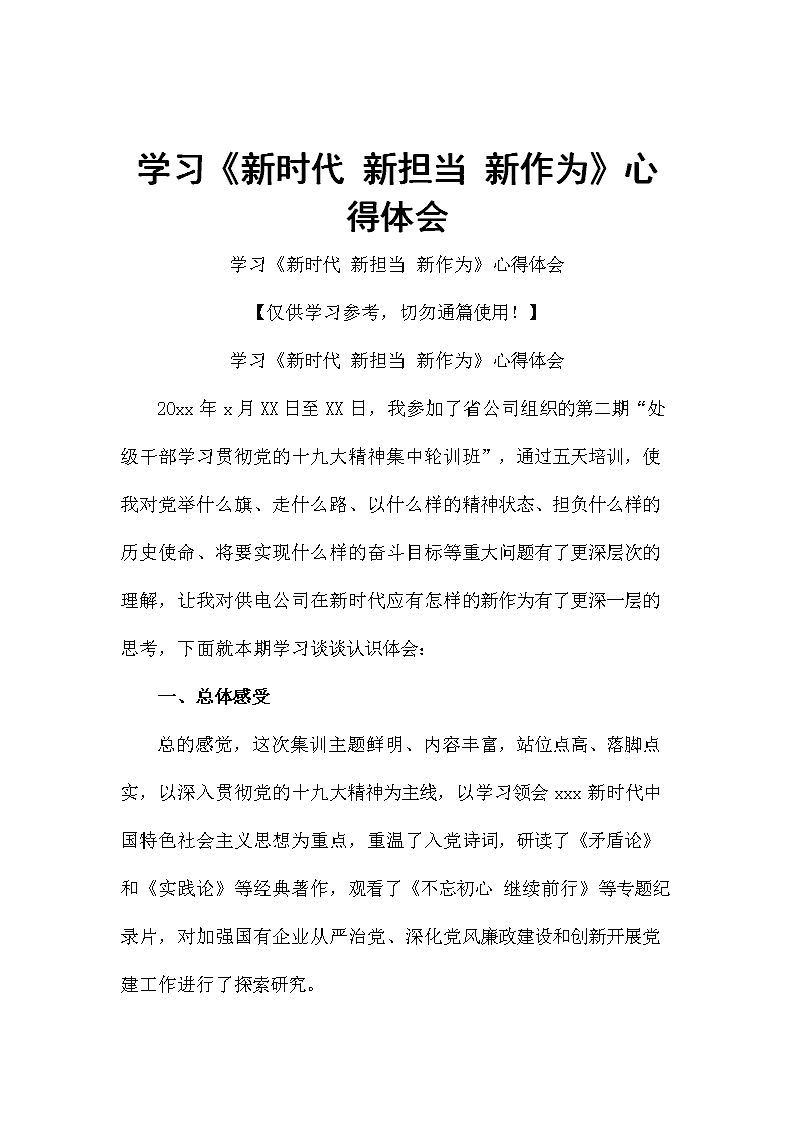 学习《新时代 新担当 新作为》心得体会

学习《新时代 新担当 新作为》心得体会

【仅供学习参考，切勿通篇使用！】

学习《新时代 新担当 新作为》心得体会

20xx年x月XX日至XX日，我参加了省公司组织的第二期“处级干部学习贯彻党的十九大精神集中轮训班”，通过五天培训，使我对党举什么旗、走什么路、以什么样的精神状态、担负什么样的历史使命、将要实现什么样的奋斗目标等重大问题有了更深层次的理解，让我对供电公司在新时代应有怎样的新作为有了更深一层的思考，下面就本期学习谈谈认识体会：

一、总体感受

总的感觉，这次集训主题鲜明、内容丰富，站位点高、落脚点实，以深入贯彻党的十九大精神为主线，以学习领会xxx新时代中国特色社会主义思想为重点，重温了入党诗词，研读了《矛盾论》和《实践论》等经典著作，观看了《不忘初心 继续前行》等专题纪录片，对加强国有企业从严治党、深化党风廉政建设和创新开展党建工作进行了探索研究。